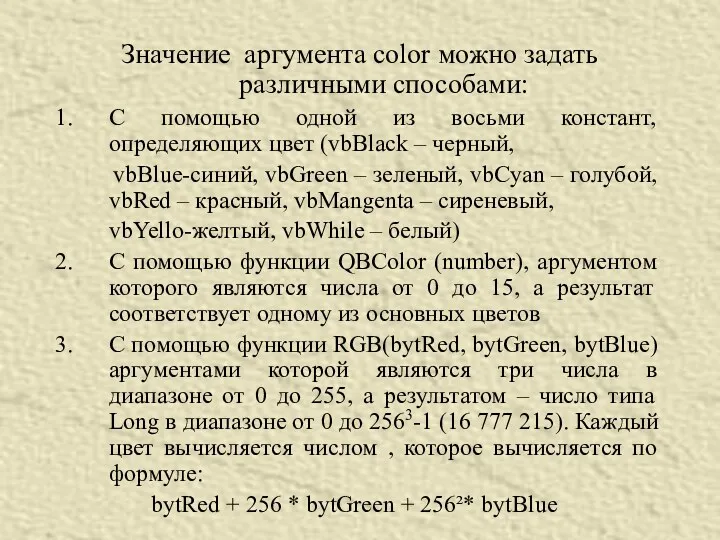 Значение аргумента color можно задать различными способами:

1. С помощью одной из восьми констант, определяющих цвет (vbBlack – черный,

vbBlue-синий, vbGreen – зеленый, vbCyan – голубой, vbRed – красный, vbMangenta – сиреневый, vbYello-желтый, vbWhile – белый)

2. С помощью функции QBColor (number), аргументом которого являются числа от 0 до 15, а результат соответствует одному из основных цветов

3. С помощью функции RGB(bytRed, bytGreen, bytBlue) аргументами которой являются три числа в диапазоне от 0 до 255, а результатом – число типа Long в диапазоне от 0 до $256^3$-1 (16 777 215). Каждый цвет вычисляется числом , которое вычисляется по формуле:

bytRed + 256 * bytGreen + $256^2$* bytBlue